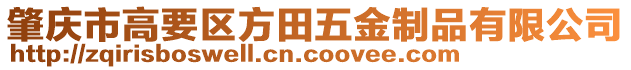 肇庆市高要区方田五金制品有限公司
http://zqirisboswell.cn.coovee.com